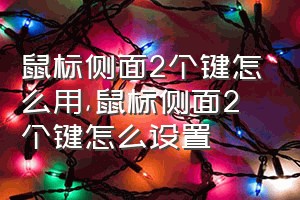 鼠标侧面2个键怎么用,鼠标侧面2个键怎么设置